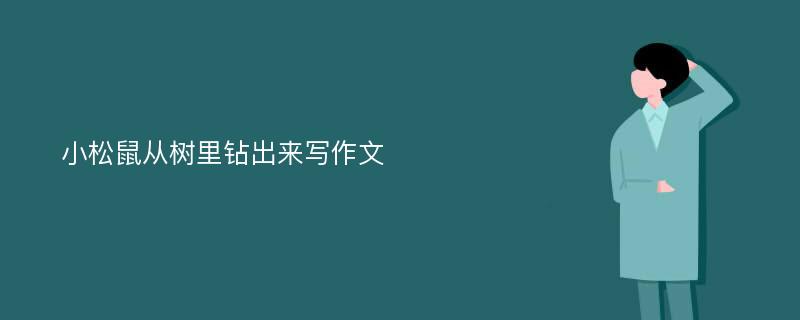 小松鼠从树里钻出来写作文